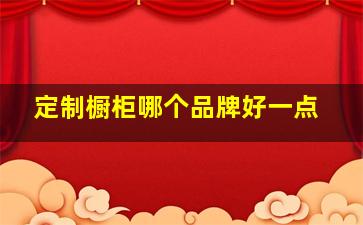 定制橱柜哪个品牌好一点